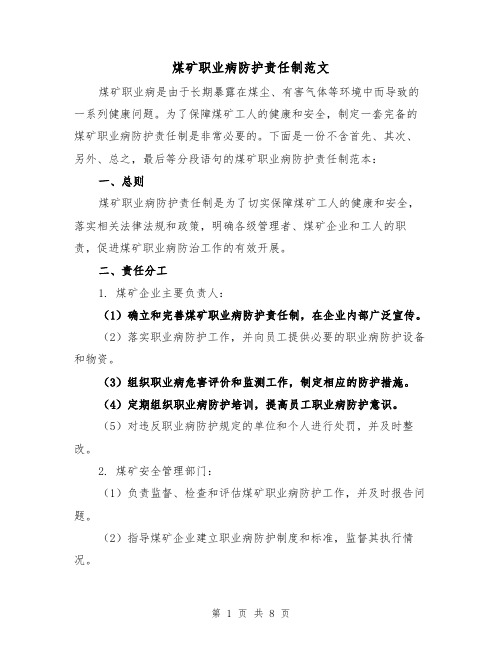 煤矿职业病防护责任制范文

煤矿职业病是由于长期暴露在煤尘、有害气体等环境中而导致的一系列健康问题。为了保障煤矿工人的健康和安全，制定一套完备的煤矿职业病防护责任制是非常必要的。下面是一份不含首先、其次、另外、总之，最后等分段语句的煤矿职业病防护责任制范本：

一、总则

煤矿职业病防护责任制是为了切实保障煤矿工人的健康和安全，落实相关法律法规和政策，明确各级管理者、煤矿企业和工人的职责，促进煤矿职业病防治工作的有效开展。

二、责任分工

1. 煤矿企业主要负责人：

（1）确立和完善煤矿职业病防护责任制，在企业内部广泛宣传。

（2）落实职业病防护工作，并向员工提供必要的职业病防护设备和物资。

（3）组织职业病危害评价和监测工作，制定相应的防护措施。

（4）定期组织职业病防护培训，提高员工职业病防护意识。

（5）对违反职业病防护规定的单位和个人进行处罚，并及时整改。

2. 煤矿安全管理部门：

（1）负责监督、检查和评估煤矿职业病防护工作，并及时报告问题。

（2）指导煤矿企业建立职业病防护制度和标准，监督其执行情况。

第 1 页 共 8 页